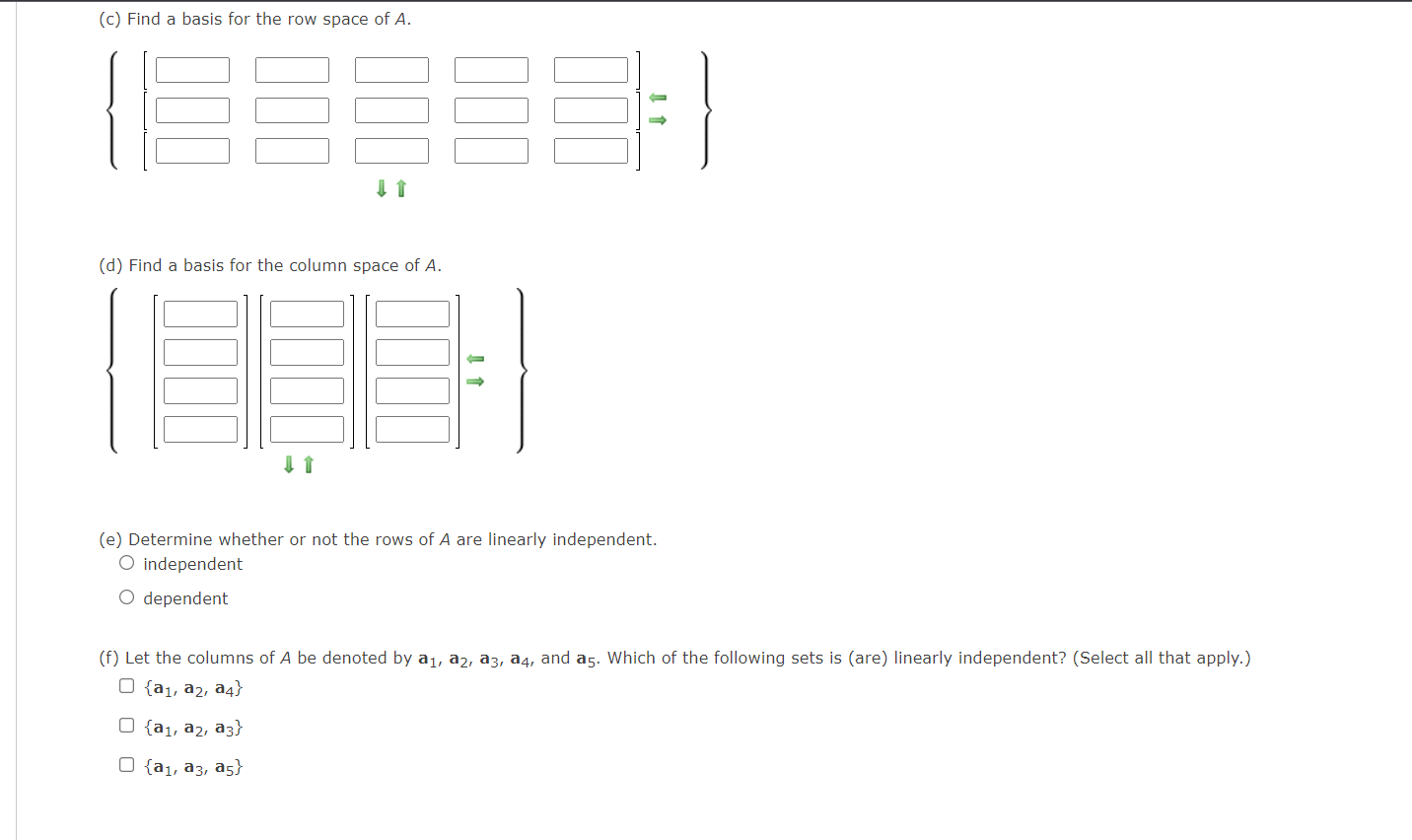 (c) Find a basis for the row space of $A$.

(d) Find a basis for the column space of $A$.

(e) Determine whether or not the rows of $A$ are linearly independent.

independent

dependent

(f) Let the columns of $A$ be denoted by $\mathbf{a}_1$, $\mathbf{a}_2$, $\mathbf{a}_3$, $\mathbf{a}_4$, and $\mathbf{a}_5$. Which of the following sets is (are) linearly independent? (Select all that apply.)

$\{\mathbf{a}_1, \mathbf{a}_2, \mathbf{a}_4\}$

$\{\mathbf{a}_1, \mathbf{a}_2, \mathbf{a}_3\}$

$\{\mathbf{a}_1, \mathbf{a}_3, \mathbf{a}_5\}$